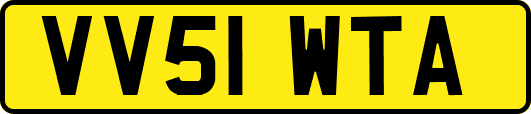 VV51 WTA